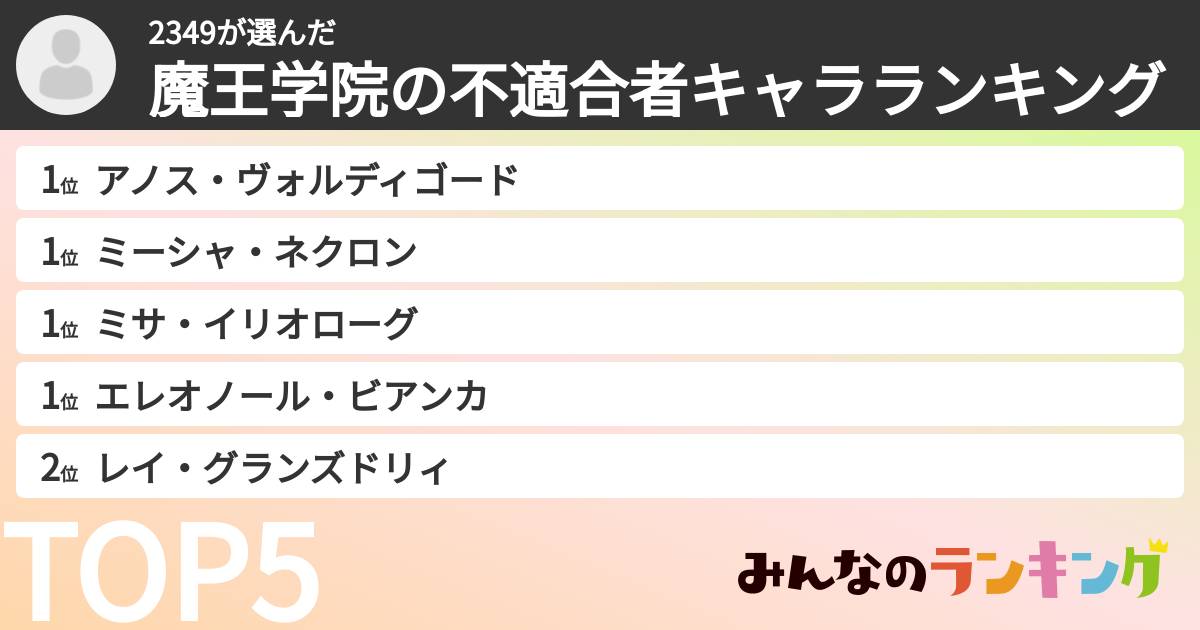 2349が選んだ
魔王学院の不適合者キャラランキング

1位 アノス・ヴォルディゴード
1位 ミーシャ・ネクロン
1位 ミサ・イリオローグ
1位 エレオノール・ビアンカ
2位 レイ・グランズドリィ

TOP5

みんなのランキング